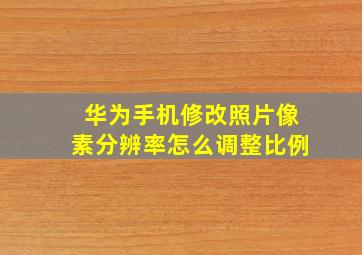 华为手机修改照片像素分辨率怎么调整比例